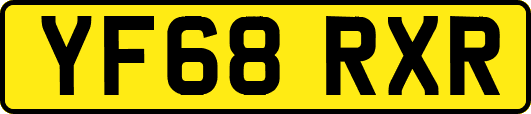 YF68 RXR